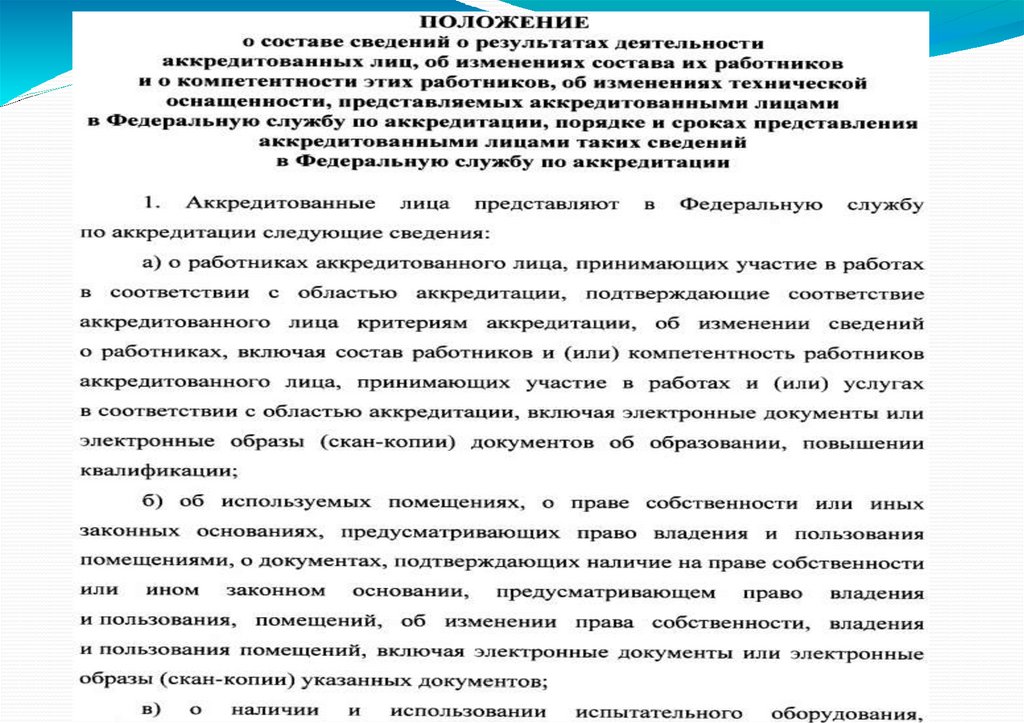 ПОЛОЖЕНИЕ
о составе сведений о результатах деятельности аккредитованных лиц, об изменениях состава их работников и о компетентности этих работников, об изменениях технической оснащенности, представляемых аккредитованными лицами в Федеральную службу по аккредитации, порядке и сроках представления аккредитованными лицами таких сведений в Федеральную службу по аккредитации

1. Аккредитованные лица представляют в Федеральную службу по аккредитации следующие сведения:

а) о работниках аккредитованного лица, принимающих участие в работах в соответствии с областью аккредитации, подтверждающие соответствие аккредитованного лица критериям аккредитации, об изменении сведений о работниках, включая состав работников и (или) компетентность работников аккредитованного лица, принимающих участие в работах и (или) услугах в соответствии с областью аккредитации, включая электронные документы или электронные образы (скан-копии) документов об образовании, повышении квалификации;

б) об используемых помещениях, о праве собственности или иных законных основаниях, предусматривающих право владения и пользования помещениями, о документах, подтверждающих наличие на праве собственности или ином законном основании, предусматривающем право владения и пользования, помещений, об изменении права собственности, владения и пользования помещений, включая электронные документы или электронные образы (скан-копии) указанных документов;

в) о наличии и использовании испытательного оборудования,